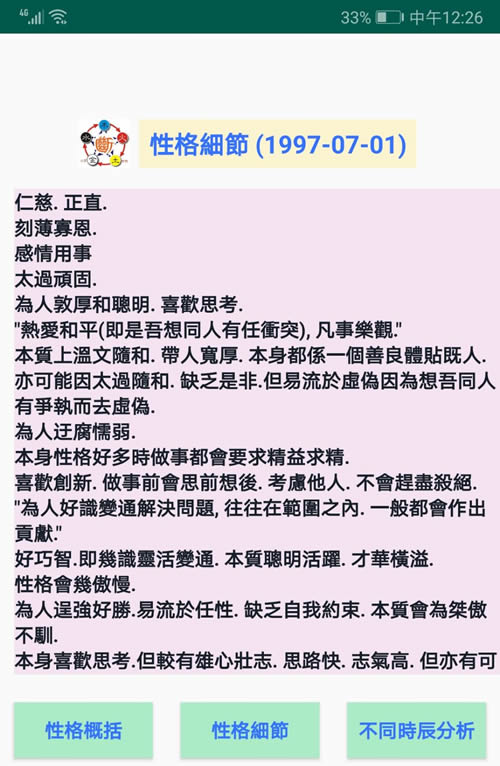 4G 33% 中午12:26

斷

性格細節 (1997-07-01)

仁慈. 正直.
刻薄寡恩.
感情用事
太過頑固.
為人敦厚和聰明. 喜歡思考.
"熱愛和平(即是吾想同人有任衝突), 凡事樂觀."
本質上溫文隨和. 帶人寬厚. 本身都係一個善良體貼既人.
亦可能因太過隨和. 缺乏是非.但易流於虛偽因為想吾同人有爭執而去虛偽.
為人迂腐懦弱.
本身性格好多時做事都會要求精益求精.
喜歡創新. 做事前會思前想後. 考慮他人. 不會趕盡殺絕.
"為人好識變通解決問題, 往往在範圍之內. 一般都會作出貢獻."
好巧智.即幾識靈活變通. 本質聰明活躍. 才華橫溢.
性格會幾傲慢.
為人逞強好勝.易流於任性. 缺乏自我約束. 本質會為桀傲不馴.
本身喜歡思考.但較有雄心壯志. 思路快. 志氣高. 但亦有可

性格概括
性格細節
不同時辰分析